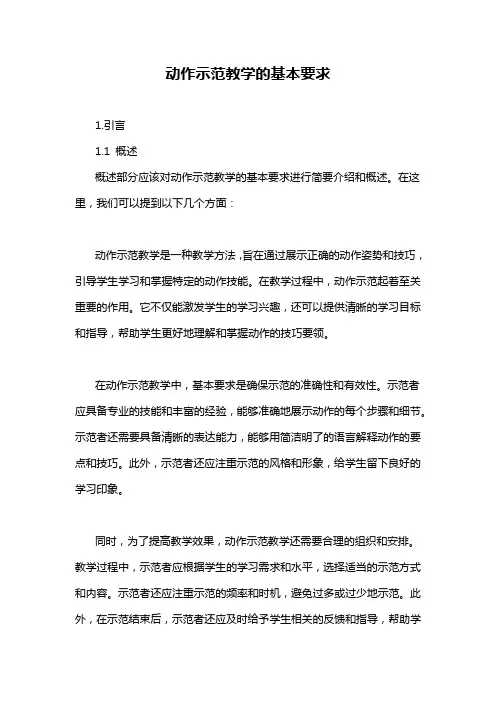 动作示范教学的基本要求

1.引言

1.1 概述

概述部分应该对动作示范教学的基本要求进行简要介绍和概述。在这里，我们可以提到以下几个方面：

动作示范教学是一种教学方法，旨在通过展示正确的动作姿势和技巧，引导学生学习和掌握特定的动作技能。在教学过程中，动作示范起着至关重要的作用。它不仅能激发学生的学习兴趣，还可以提供清晰的学习目标和指导，帮助学生更好地理解和掌握动作的技巧要领。

在动作示范教学中，基本要求是确保示范的准确性和有效性。示范者应具备专业的技能和丰富的经验，能够准确地展示动作的每个步骤和细节。示范者还需要具备清晰的表达能力，能够用简洁明了的语言解释动作的要点和技巧。此外，示范者还应注重示范的风格和形象，给学生留下良好的学习印象。

同时，为了提高教学效果，动作示范教学还需要合理的组织和安排。教学过程中，示范者应根据学生的学习需求和水平，选择适当的示范方式和内容。示范者还应注重示范的频率和时机，避免过多或过少地示范。此外，在示范结束后，示范者还应及时给予学生相关的反馈和指导，帮助学